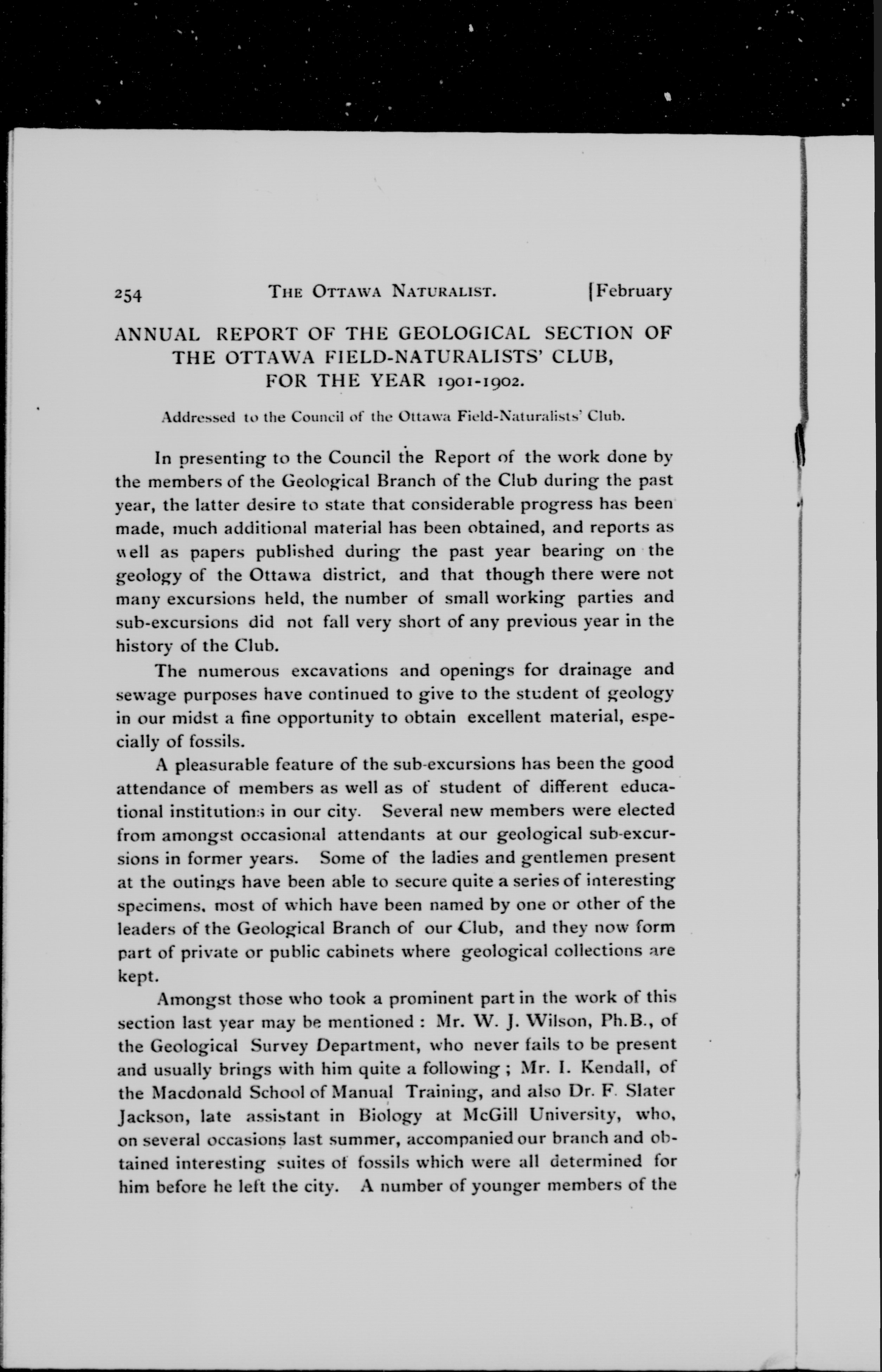 254 THE OTTAWA NATURALIST. [February

ANNUAL REPORT OF THE GEOLOGICAL SECTION OF THE OTTAWA FIELD-NATURALISTS' CLUB, FOR THE YEAR 1901-1902.

Addressed to the Council of the Ottawa Field-Naturalists' Club.

In presenting to the Council the Report of the work done by the members of the Geological Branch of the Club during the past year, the latter desire to state that considerable progress has been made, much additional material has been obtained, and reports as well as papers published during the past year bearing on the geology of the Ottawa district, and that though there were not many excursions held, the number of small working parties and sub-excursions did not fall very short of any previous year in the history of the Club.

The numerous excavations and openings for drainage and sewage purposes have continued to give to the student of geology in our midst a fine opportunity to obtain excellent material, especially of fossils.

A pleasurable feature of the sub-excursions has been the good attendance of members as well as of student of different educational institutions in our city. Several new members were elected from amongst occasional attendants at our geological sub-excursions in former years. Some of the ladies and gentlemen present at the outings have been able to secure quite a series of interesting specimens, most of which have been named by one or other of the leaders of the Geological Branch of our Club, and they now form part of private or public cabinets where geological collections are kept.

Amongst those who took a prominent part in the work of this section last year may be mentioned : Mr. W. J. Wilson, Ph.B., of the Geological Survey Department, who never fails to be present and usually brings with him quite a following ; Mr. I. Kendall, of the Macdonald School of Manual Training, and also Dr. F. Slater Jackson, late assistant in Biology at McGill University, who, on several occasions last summer, accompanied our branch and obtained interesting suites of fossils which were all determined for him before he left the city. A number of younger members of the